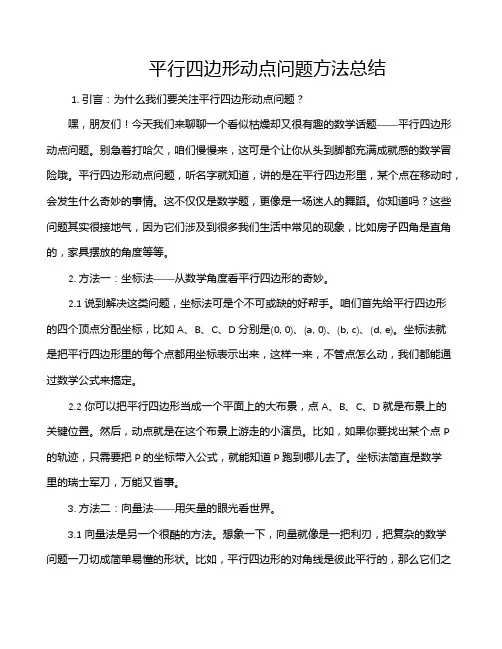 平行四边形动点问题方法总结

1. 引言：为什么我们要关注平行四边形动点问题？

嘿，朋友们！今天我们来聊聊一个看似枯燥却又很有趣的数学话题——平行四边形动点问题。别急着打哈欠，咱们慢慢来，这可是个让你从头到脚都充满成就感的数学冒险哦。平行四边形动点问题，听名字就知道，讲的是在平行四边形里，某个点在移动时，会发生什么奇妙的事情。这不仅仅是数学题，更像是一场迷人的舞蹈。你知道吗？这些问题其实很接地气，因为它们涉及到很多我们生活中常见的现象，比如房子四角是直角的，家具摆放的角度等等。

2. 方法一：坐标法——从数学角度看平行四边形的奇妙。

2.1 说到解决这类问题，坐标法可是个不可或缺的好帮手。咱们首先给平行四边形的四个顶点分配坐标，比如 A、B、C、D 分别是(0, 0)、(a, 0)、(b, c)、(d, e)。坐标法就是把平行四边形里的每个点都用坐标表示出来，这样一来，不管点怎么动，我们都能通过数学公式来搞定。

2.2 你可以把平行四边形当成一个平面上的大布景，点 A、B、C、D 就是布景上的关键位置。然后，动点就是在这个布景上游走的小演员。比如，如果你要找出某个点 P 的轨迹，只需要把 P 的坐标带入公式，就能知道 P 跑到哪儿去了。坐标法简直是数学里的瑞士军刀，万能又省事。

3. 方法二：向量法——用矢量的眼光看世界。

3.1 向量法是另一个很酷的方法。想象一下，向量就像是一把利刃，把复杂的数学问题一刀切成简单易懂的形状。比如，平行四边形的对角线是彼此平行的，那么它们之